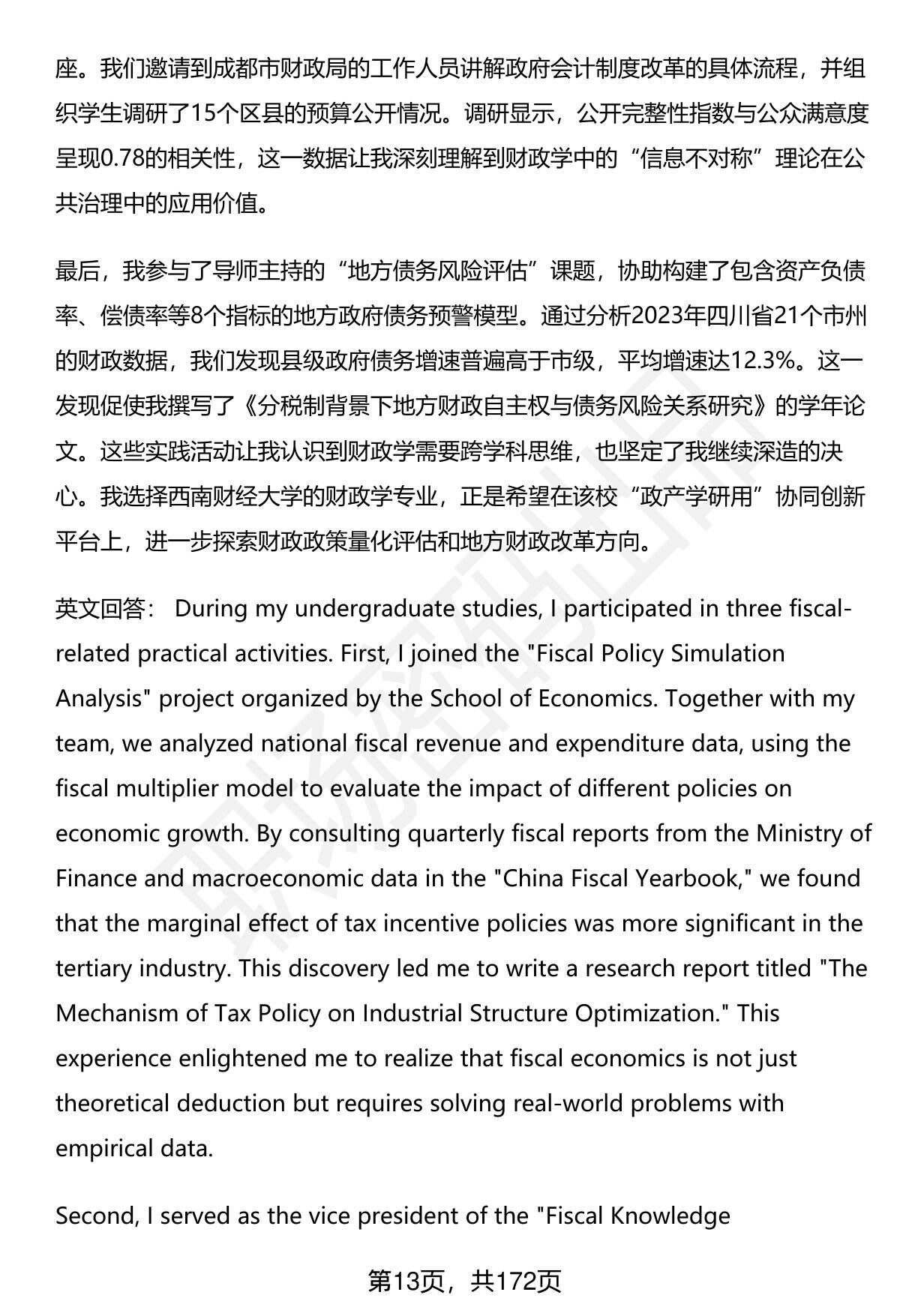 座。我们邀请到成都市财政局的工作人员讲解政府会计制度改革的具体流程，并组织学生调研了15个区县的预算公开情况。调研显示，公开完整性指数与公众满意度呈现0.78的相关性，这一数据让我深刻理解到财政学中的“信息不对称”理论在公共治理中的应用价值。

最后，我参与了导师主持的“地方债务风险评估”课题，协助构建了包含资产负债率、偿债率等8个指标的地方政府债务预警模型。通过分析2023年四川省21个市州的财政数据，我们发现县级政府债务增速普遍高于市级，平均增速达12.3%。这一发现促使我撰写了《分税制背景下地方财政自主权与债务风险关系研究》的学年论文。这些实践活动让我认识到财政学需要跨学科思维，也坚定了我继续深造的决心。我选择西南财经大学的财政学专业，正是希望在该校“政产学研用”协同创新平台上，进一步探索财政政策量化评估和地方财政改革方向。

英文回答： During my undergraduate studies, I participated in three fiscal-related practical activities. First, I joined the "Fiscal Policy Simulation Analysis" project organized by the School of Economics. Together with my team, we analyzed national fiscal revenue and expenditure data, using the fiscal multiplier model to evaluate the impact of different policies on economic growth. By consulting quarterly fiscal reports from the Ministry of Finance and macroeconomic data in the "China Fiscal Yearbook," we found that the marginal effect of tax incentive policies was more significant in the tertiary industry. This discovery led me to write a research report titled "The Mechanism of Tax Policy on Industrial Structure Optimization." This experience enlightened me to realize that fiscal economics is not just theoretical deduction but requires solving real-world problems with empirical data.

Second, I served as the vice president of the "Fiscal Knowledge

第13页，共172页